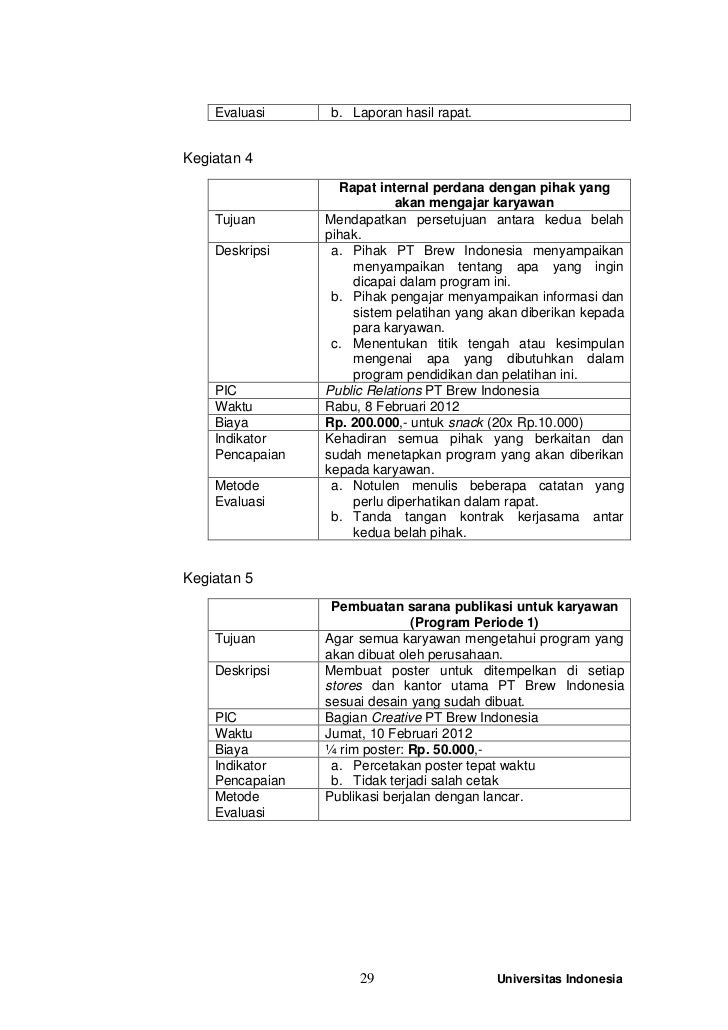 | Evaluasi | b. Laporan hasil rapat. |
|---|---|

Kegiatan 4

| | Rapat internal perdana dengan pihak yang akan mengajar karyawan |
|---|---|
| Tujuan | Mendapatkan persetujuan antara kedua belah pihak. |
| Deskripsi | a. Pihak PT Brew Indonesia menyampaikan menyampaikan tentang apa yang ingin dicapai dalam program ini. b. Pihak pengajar menyampaikan informasi dan sistem pelatihan yang akan diberikan kepada para karyawan. c. Menentukan titik tengah atau kesimpulan mengenai apa yang dibutuhkan dalam program pendidikan dan pelatihan ini. |
| PIC | Public Relations PT Brew Indonesia |
| Waktu | Rabu, 8 Februari 2012 |
| Biaya | Rp. 200.000,- untuk snack (20x Rp.10.000) |
| Indikator Pencapaian | Kehadiran semua pihak yang berkaitan dan sudah menetapkan program yang akan diberikan kepada karyawan. |
| Metode Evaluasi | a. Notulen menulis beberapa catatan yang perlu diperhatikan dalam rapat. b. Tanda tangan kontrak kerjasama antar kedua belah pihak. |

Kegiatan 5

| | Pembuatan sarana publikasi untuk karyawan (Program Periode 1) |
|---|---|
| Tujuan | Agar semua karyawan mengetahui program yang akan dibuat oleh perusahaan. |
| Deskripsi | Membuat poster untuk ditempelkan di setiap stores dan kantor utama PT Brew Indonesia sesuai desain yang sudah dibuat. |
| PIC | Bagian Creative PT Brew Indonesia |
| Waktu | Jumat, 10 Februari 2012 |
| Biaya | ¼ rim poster: Rp. 50.000,- |
| Indikator Pencapaian | a. Percetakan poster tepat waktu b. Tidak terjadi salah cetak |
| Metode Evaluasi | Publikasi berjalan dengan lancar. |

29 Universitas Indonesia